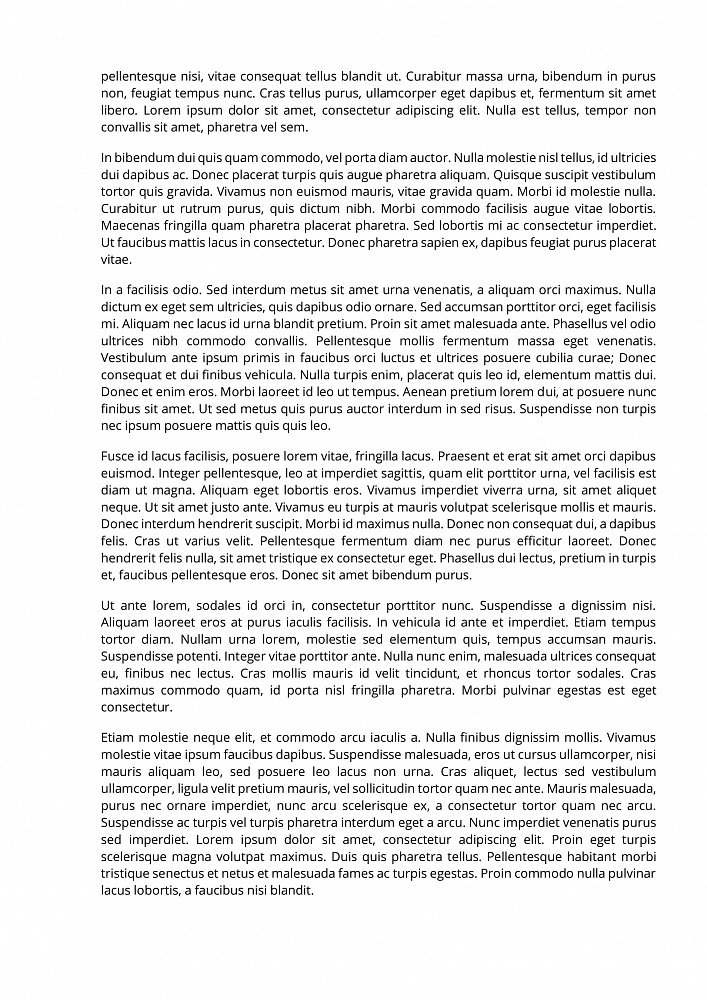 pellentesque nisi, vitae consequat tellus blandit ut. Curabitur massa urna, bibendum in purus non, feugiat tempus nunc. Cras tellus purus, ullamcorper eget dapibus et, fermentum sit amet libero. Lorem ipsum dolor sit amet, consectetur adipiscing elit. Nulla est tellus, tempor non convallis sit amet, pharetra vel sem.

In bibendum dui quis quam commodo, vel porta diam auctor. Nulla molestie nisl tellus, id ultricies dui dapibus ac. Donec placerat turpis quis augue pharetra aliquam. Quisque suscipit vestibulum tortor quis gravida. Vivamus non euismod mauris, vitae gravida quam. Morbi id molestie nulla. Curabitur ut rutrum purus, quis dictum nibh. Morbi commodo facilisis augue vitae lobortis. Maecenas fringilla quam pharetra placerat pharetra. Sed lobortis mi ac consectetur imperdiet. Ut faucibus mattis lacus in consectetur. Donec pharetra sapien ex, dapibus feugiat purus placerat vitae.

In a facilisis odio. Sed interdum metus sit amet urna venenatis, a aliquam orci maximus. Nulla dictum ex eget sem ultricies, quis dapibus odio ornare. Sed accumsan porttitor orci, eget facilisis mi. Aliquam nec lacus id urna blandit pretium. Proin sit amet malesuada ante. Phasellus vel odio ultrices nibh commodo convallis. Pellentesque mollis fermentum massa eget venenatis. Vestibulum ante ipsum primis in faucibus orci luctus et ultrices posuere cubilia curae; Donec consequat et dui finibus vehicula. Nulla turpis enim, placerat quis leo id, elementum mattis dui. Donec et enim eros. Morbi laoreet id leo ut tempus. Aenean pretium lorem dui, at posuere nunc finibus sit amet. Ut sed metus quis purus auctor interdum in sed risus. Suspendisse non turpis nec ipsum posuere mattis quis quis leo.

Fusce id lacus facilisis, posuere lorem vitae, fringilla lacus. Praesent et erat sit amet orci dapibus euismod. Integer pellentesque, leo at imperdiet sagittis, quam elit porttitor urna, vel facilisis est diam ut magna. Aliquam eget lobortis eros. Vivamus imperdiet viverra urna, sit amet aliquet neque. Ut sit amet justo ante. Vivamus eu turpis at mauris volutpat scelerisque mollis et mauris. Donec interdum hendrerit suscipit. Morbi id maximus nulla. Donec non consequat dui, a dapibus felis. Cras ut varius velit. Pellentesque fermentum diam nec purus efficitur laoreet. Donec hendrerit felis nulla, sit amet tristique ex consectetur eget. Phasellus dui lectus, pretium in turpis et, faucibus pellentesque eros. Donec sit amet bibendum purus.

Ut ante lorem, sodales id orci in, consectetur porttitor nunc. Suspendisse a dignissim nisi. Aliquam laoreet eros at purus iaculis facilisis. In vehicula id ante et imperdiet. Etiam tempus tortor diam. Nullam urna lorem, molestie sed elementum quis, tempus accumsan mauris. Suspendisse potenti. Integer vitae porttitor ante. Nulla nunc enim, malesuada ultrices consequat eu, finibus nec lectus. Cras mollis mauris id velit tincidunt, et rhoncus tortor sodales. Cras maximus commodo quam, id porta nisl fringilla pharetra. Morbi pulvinar egestas est eget consectetur.

Etiam molestie neque elit, et commodo arcu iaculis a. Nulla finibus dignissim mollis. Vivamus molestie vitae ipsum faucibus dapibus. Suspendisse malesuada, eros ut cursus ullamcorper, nisi mauris aliquam leo, sed posuere leo lacus non urna. Cras aliquet, lectus sed vestibulum ullamcorper, ligula velit pretium mauris, vel sollicitudin tortor quam nec ante. Mauris malesuada, purus nec ornare imperdiet, nunc arcu scelerisque ex, a consectetur tortor quam nec arcu. Suspendisse ac turpis vel turpis pharetra interdum eget a arcu. Nunc imperdiet venenatis purus sed imperdiet. Lorem ipsum dolor sit amet, consectetur adipiscing elit. Proin eget turpis scelerisque magna volutpat maximus. Duis quis pharetra tellus. Pellentesque habitant morbi tristique senectus et netus et malesuada fames ac turpis egestas. Proin commodo nulla pulvinar lacus lobortis, a faucibus nisi blandit.